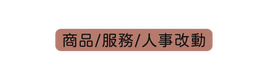 商品/服務/人事改動